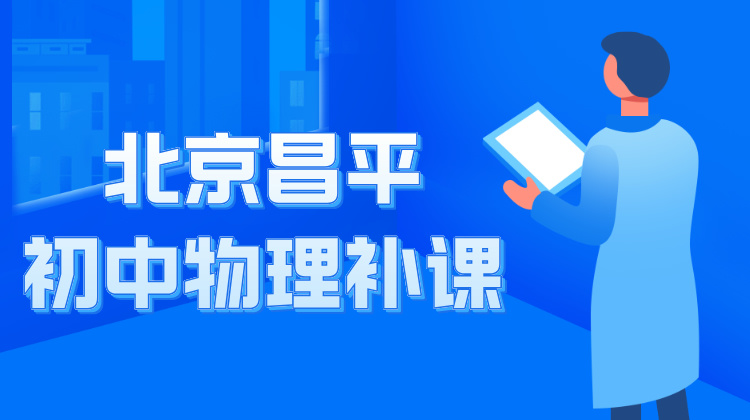 北京昌平
初中物理补课